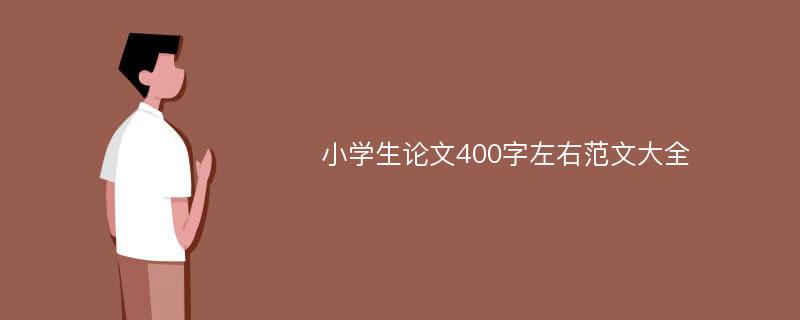 小学生论文400字左右范文大全